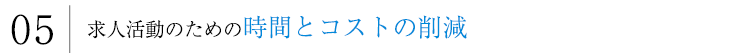 05 求人活動のための時間とコストの削減